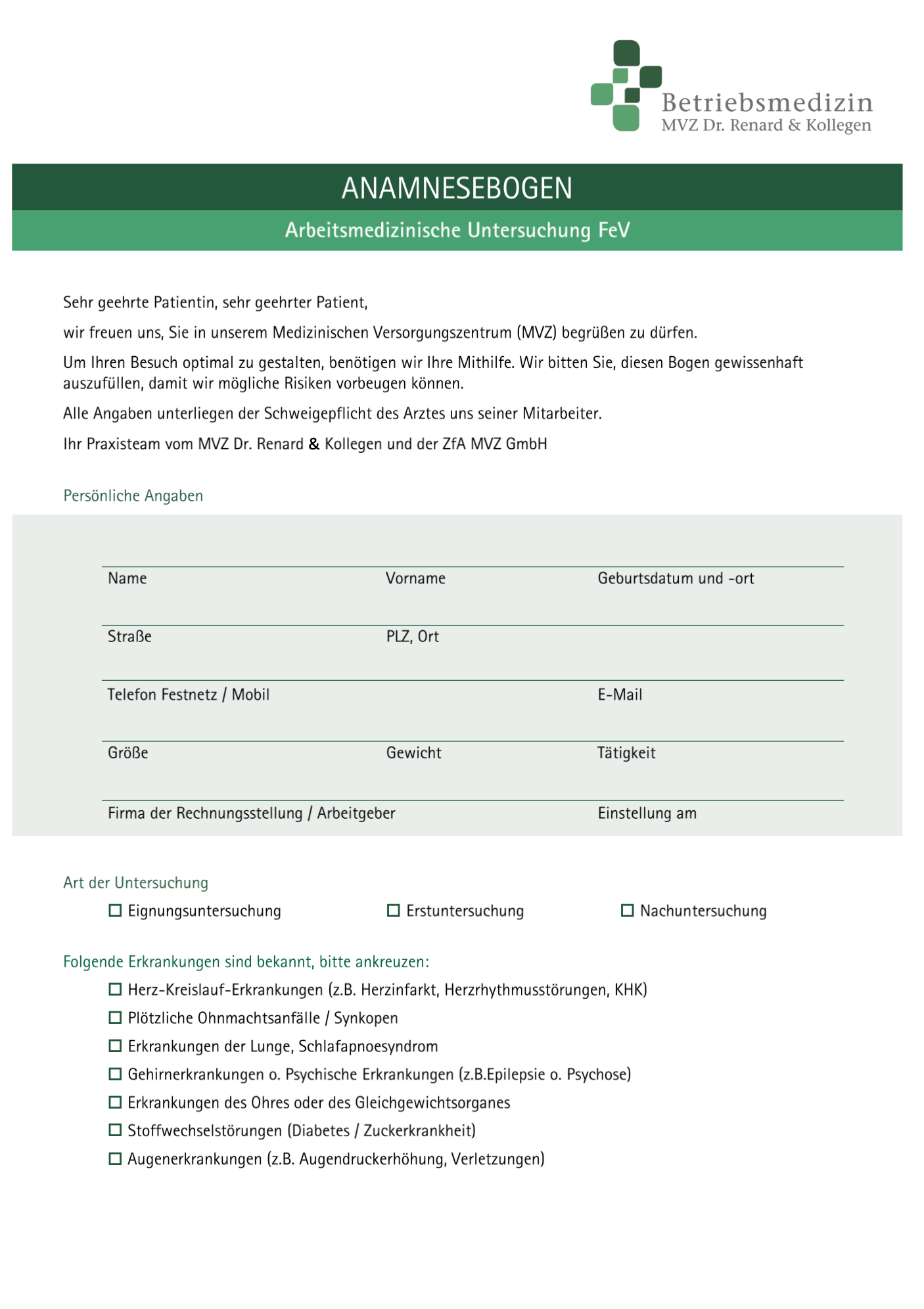 Betriebsmedizin
MVZ Dr. Renard & Kollegen

ANAMNESEBOGEN

Arbeitsmedizinische Untersuchung FeV

Sehr geehrte Patientin, sehr geehrter Patient,

wir freuen uns, Sie in unserem Medizinischen Versorgungszentrum (MVZ) begrüßen zu dürfen.

Um Ihren Besuch optimal zu gestalten, benötigen wir Ihre Mithilfe. Wir bitten Sie, diesen Bogen gewissenhaft auszufüllen, damit wir mögliche Risiken vorbeugen können.

Alle Angaben unterliegen der Schweigepflicht des Arztes uns seiner Mitarbeiter.

Ihr Praxisteam vom MVZ Dr. Renard & Kollegen und der ZfA MVZ GmbH

Persönliche Angaben

Name

Vorname

Geburtsdatum und -ort

Straße

PLZ, Ort

Telefon Festnetz / Mobil

E-Mail

Größe

Gewicht

Tätigkeit

Firma der Rechnungsstellung / Arbeitgeber

Einstellung am

Art der Untersuchung

☐ Eignungsuntersuchung ☐ Erstuntersuchung ☐ Nachuntersuchung

Folgende Erkrankungen sind bekannt, bitte ankreuzen:

☐ Herz-Kreislauf-Erkrankungen (z.B. Herzinfarkt, Herzrhythmusstörungen, KHK)
☐ Plötzliche Ohnmachtsanfälle / Synkopen
☐ Erkrankungen der Lunge, Schlafapnoesyndrom
☐ Gehirnerkrankungen o. Psychische Erkrankungen (z.B.Epilepsie o. Psychose)
☐ Erkrankungen des Ohres oder des Gleichgewichtsorganes
☐ Stoffwechselstörungen (Diabetes / Zuckerkrankheit)
☐ Augenerkrankungen (z.B. Augendruckerhöhung, Verletzungen)